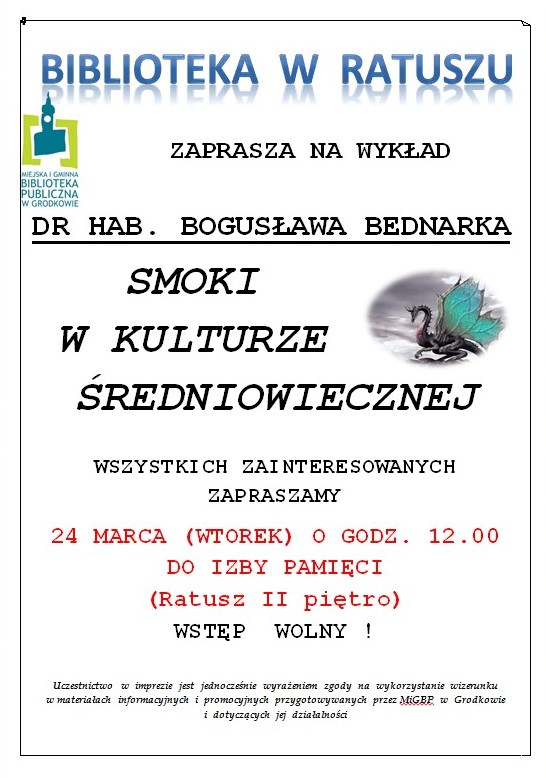 BIBLIOTEKA W RATUSZU

MIEJSKA I GMINNA
BIBLIOTEKA
PUBLICZNA
W GRODKOWIE

ZAPRASZA NA WYKŁAD

DR HAB. BOGUSŁAWA BEDNARKA

SMOKI
W KULTURZE
ŚREDNIOWIECZNEJ

WSZYSTKICH ZAINTERESOWANYCH
ZAPRASZAMY

24 MARCA (WTOREK) O GODZ. 12.00
DO IZBY PAMIĘCI
(Ratusz II piętro)
WSTĘP WOLNY !

Uczestnictwo w imprezie jest jednocześnie wyrażeniem zgody na wykorzystanie wizerunku w materiałach informacyjnych i promocyjnych przygotowywanych przez MiGBP w Grodkowie i dotyczących jej działalności